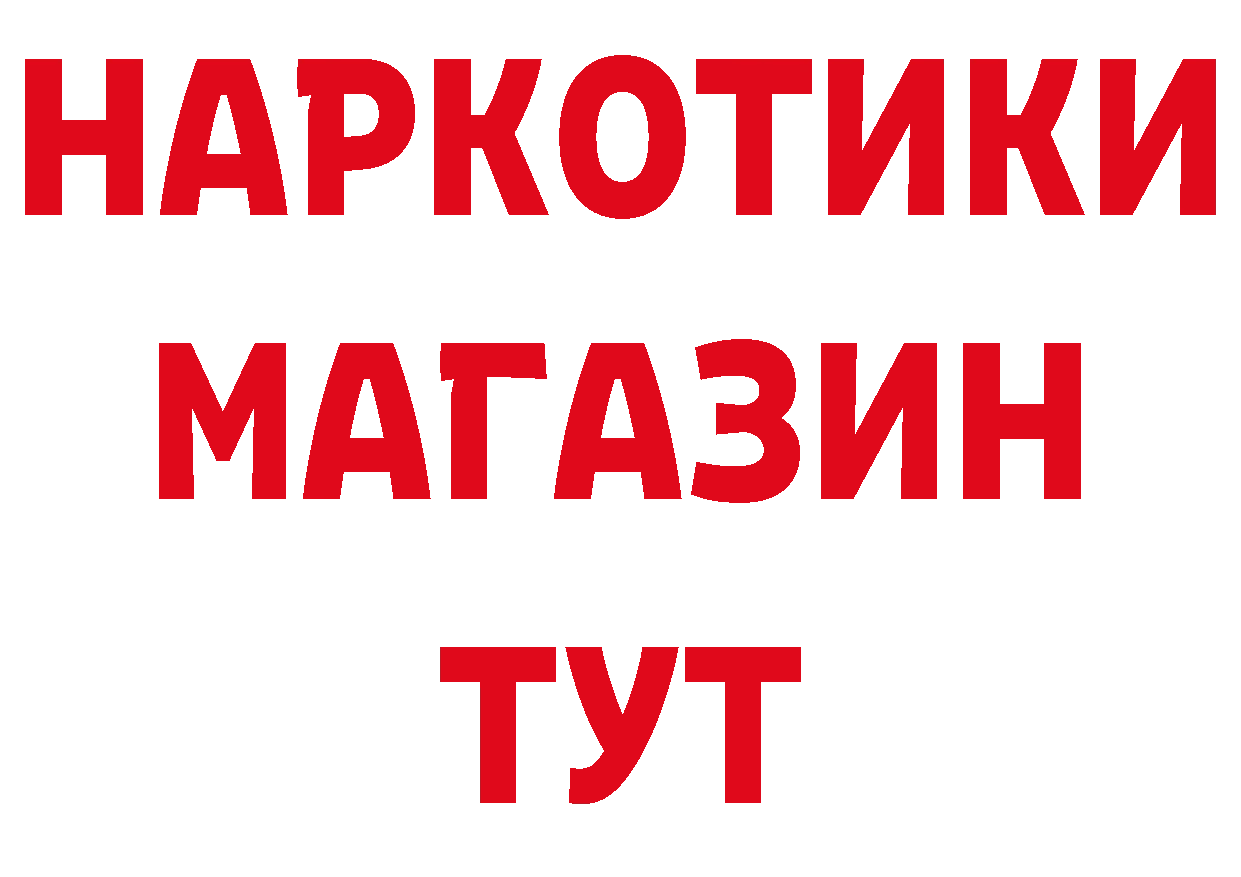 НАРКОТИКИ МАГАЗИН ТУТ